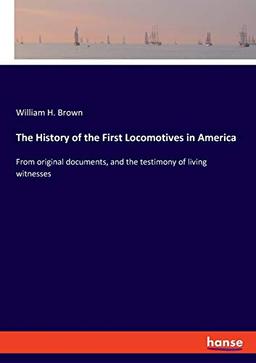 William H. Brown

The History of the First Locomotives in America

From original documents, and the testimony of living witnesses

hanse